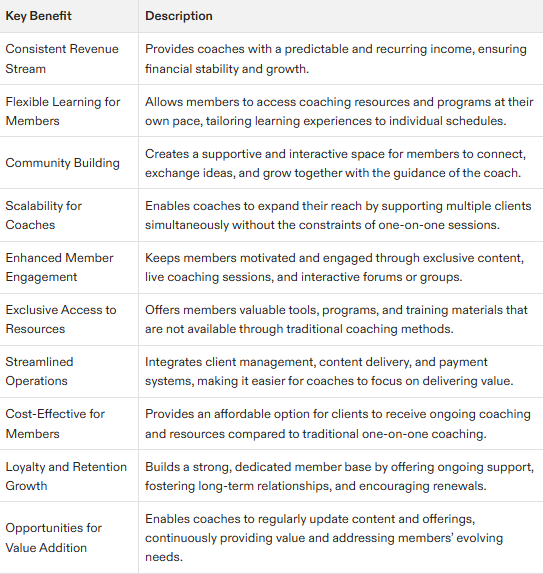 | Key Benefit | Description |
|---|---|
| Consistent Revenue Stream | Provides coaches with a predictable and recurring income, ensuring financial stability and growth. |
| Flexible Learning for Members | Allows members to access coaching resources and programs at their own pace, tailoring learning experiences to individual schedules. |
| Community Building | Creates a supportive and interactive space for members to connect, exchange ideas, and grow together with the guidance of the coach. |
| Scalability for Coaches | Enables coaches to expand their reach by supporting multiple clients simultaneously without the constraints of one-on-one sessions. |
| Enhanced Member Engagement | Keeps members motivated and engaged through exclusive content, live coaching sessions, and interactive forums or groups. |
| Exclusive Access to Resources | Offers members valuable tools, programs, and training materials that are not available through traditional coaching methods. |
| Streamlined Operations | Integrates client management, content delivery, and payment systems, making it easier for coaches to focus on delivering value. |
| Cost-Effective for Members | Provides an affordable option for clients to receive ongoing coaching and resources compared to traditional one-on-one coaching. |
| Loyalty and Retention Growth | Builds a strong, dedicated member base by offering ongoing support, fostering long-term relationships, and encouraging renewals. |
| Opportunities for Value Addition | Enables coaches to regularly update content and offerings, continuously providing value and addressing members' evolving needs. |